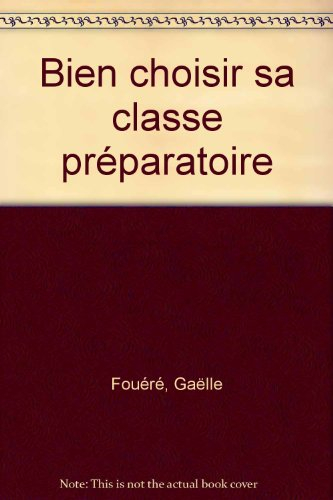 Bien choisir sa classe préparatoire

Fouéré, Gaëlle

Note: This is not the actual book cover